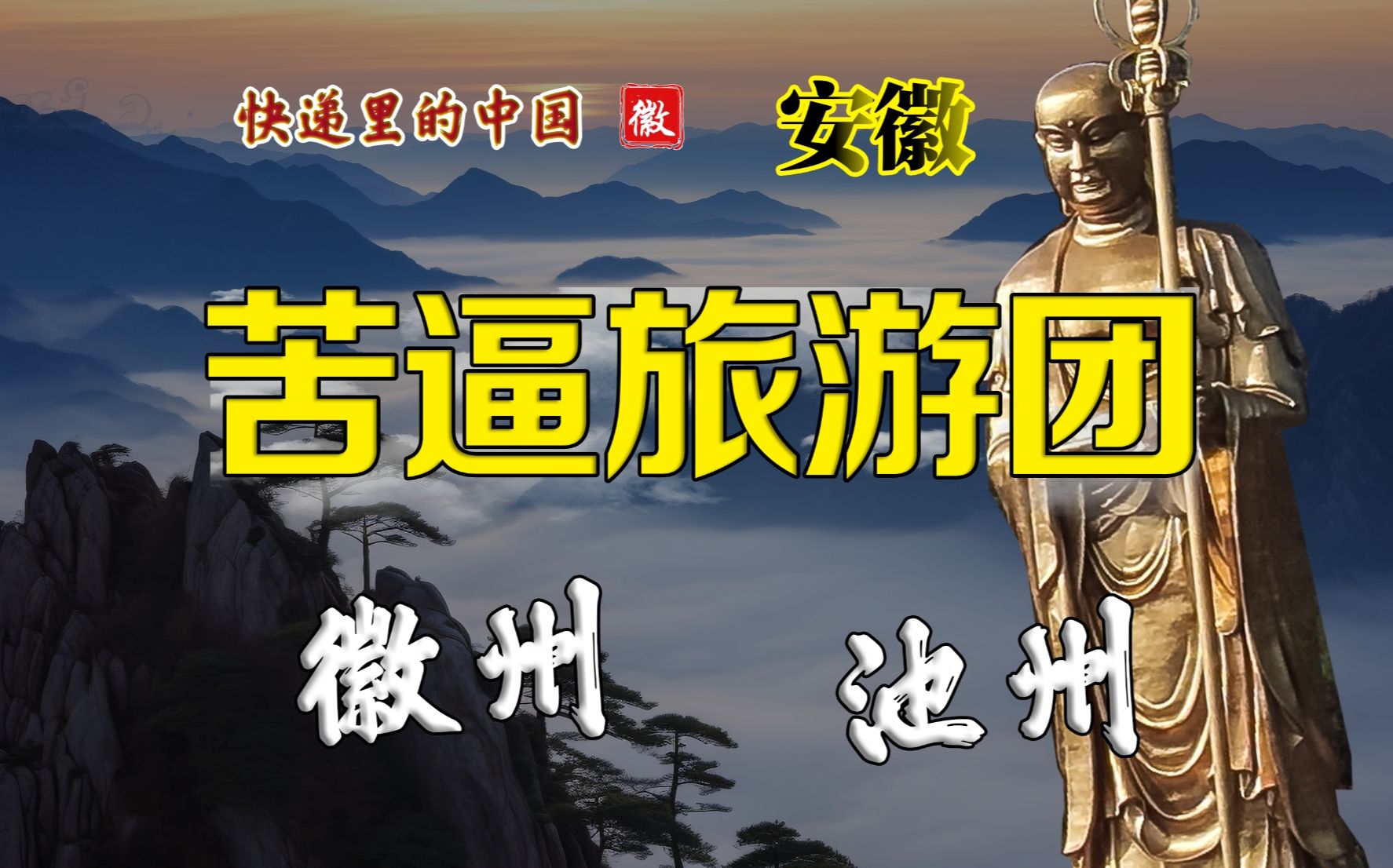 快递里的中国 徽 安徽

苦逼旅游团

徽州 池州